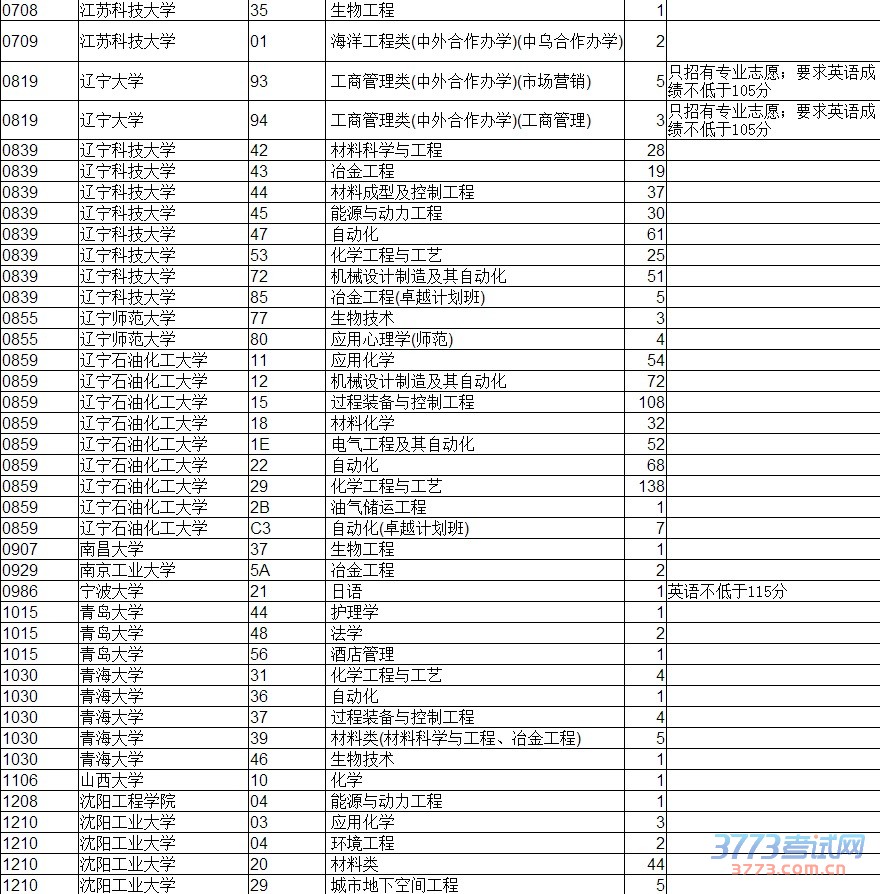 | 0708 | 江苏科技大学 | 35 | 生物工程 | 1 | |
|---|---|---|---|---|---|
| 0709 | 江苏科技大学 | 01 | 海洋工程类(中外合作办学)(中乌合作办学) | 2 | |
| 0819 | 辽宁大学 | 93 | 工商管理类(中外合作办学)(市场营销) | 5 | 只招有专业志愿；要求英语成绩不低于105分 |
| 0819 | 辽宁大学 | 94 | 工商管理类(中外合作办学)(工商管理) | 3 | 只招有专业志愿；要求英语成绩不低于105分 |
| 0839 | 辽宁科技大学 | 42 | 材料科学与工程 | 28 | |
| 0839 | 辽宁科技大学 | 43 | 冶金工程 | 19 | |
| 0839 | 辽宁科技大学 | 44 | 材料成型及控制工程 | 37 | |
| 0839 | 辽宁科技大学 | 45 | 能源与动力工程 | 30 | |
| 0839 | 辽宁科技大学 | 47 | 自动化 | 61 | |
| 0839 | 辽宁科技大学 | 53 | 化学工程与工艺 | 25 | |
| 0839 | 辽宁科技大学 | 72 | 机械设计制造及其自动化 | 51 | |
| 0839 | 辽宁科技大学 | 85 | 冶金工程(卓越计划班) | 5 | |
| 0855 | 辽宁师范大学 | 77 | 生物技术 | 3 | |
| 0855 | 辽宁师范大学 | 80 | 应用心理学(师范) | 4 | |
| 0859 | 辽宁石油化工大学 | 11 | 应用化学 | 54 | |
| 0859 | 辽宁石油化工大学 | 12 | 机械设计制造及其自动化 | 72 | |
| 0859 | 辽宁石油化工大学 | 15 | 过程装备与控制工程 | 108 | |
| 0859 | 辽宁石油化工大学 | 18 | 材料化学 | 32 | |
| 0859 | 辽宁石油化工大学 | 1E | 电气工程及其自动化 | 52 | |
| 0859 | 辽宁石油化工大学 | 22 | 自动化 | 68 | |
| 0859 | 辽宁石油化工大学 | 29 | 化学工程与工艺 | 138 | |
| 0859 | 辽宁石油化工大学 | 2B | 油气储运工程 | 1 | |
| 0859 | 辽宁石油化工大学 | C3 | 自动化(卓越计划班) | 7 | |
| 0907 | 南昌大学 | 37 | 生物工程 | 1 | |
| 0929 | 南京工业大学 | 5A | 冶金工程 | 2 | |
| 0986 | 宁波大学 | 21 | 日语 | 1 | 英语不低于115分 |
| 1015 | 青岛大学 | 44 | 护理学 | 1 | |
| 1015 | 青岛大学 | 48 | 法学 | 2 | |
| 1015 | 青岛大学 | 56 | 酒店管理 | 1 | |
| 1030 | 青海大学 | 31 | 化学工程与工艺 | 4 | |
| 1030 | 青海大学 | 36 | 自动化 | 1 | |
| 1030 | 青海大学 | 37 | 过程装备与控制工程 | 4 | |
| 1030 | 青海大学 | 39 | 材料类(材料科学与工程、冶金工程) | 5 | |
| 1030 | 青海大学 | 46 | 生物技术 | 1 | |
| 1106 | 山西大学 | 10 | 化学 | 1 | |
| 1208 | 沈阳工程学院 | 04 | 能源与动力工程 | 1 | |
| 1210 | 沈阳工业大学 | 03 | 应用化学 | 3 | |
| 1210 | 沈阳工业大学 | 04 | 环境工程 | 2 | |
| 1210 | 沈阳工业大学 | 20 | 材料类 | 44 | |
| 1210 | 沈阳工业大学 | 29 | 城市地下空间工程 | 5 | |

3773考试网
3773.com.cn